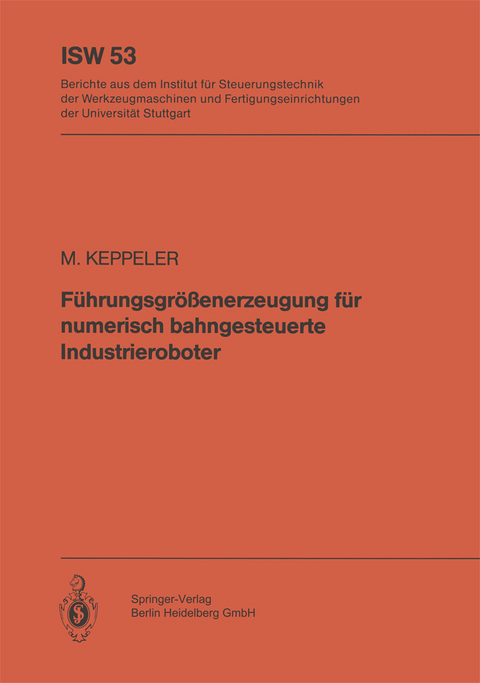 ISW 53

Berichte aus dem Institut für Steuerungstechnik der Werkzeugmaschinen und Fertigungseinrichtungen der Universität Stuttgart

M. KEPPELER

Führungsgrößenerzeugung für numerisch bahngesteuerte Industrieroboter

Springer-Verlag
Berlin Heidelberg GmbH